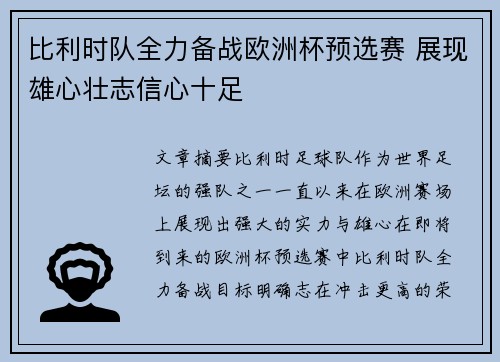 比利时队全力备战欧洲杯预选赛 展现雄心壮志信心十足

文章摘要比利时足球队作为世界足坛的强队之一一直以来在欧洲赛场上展现出强大的实力与雄心在即将到来的欧洲杯预选赛中比利时队全力备战目标明确志在冲击更高的荣